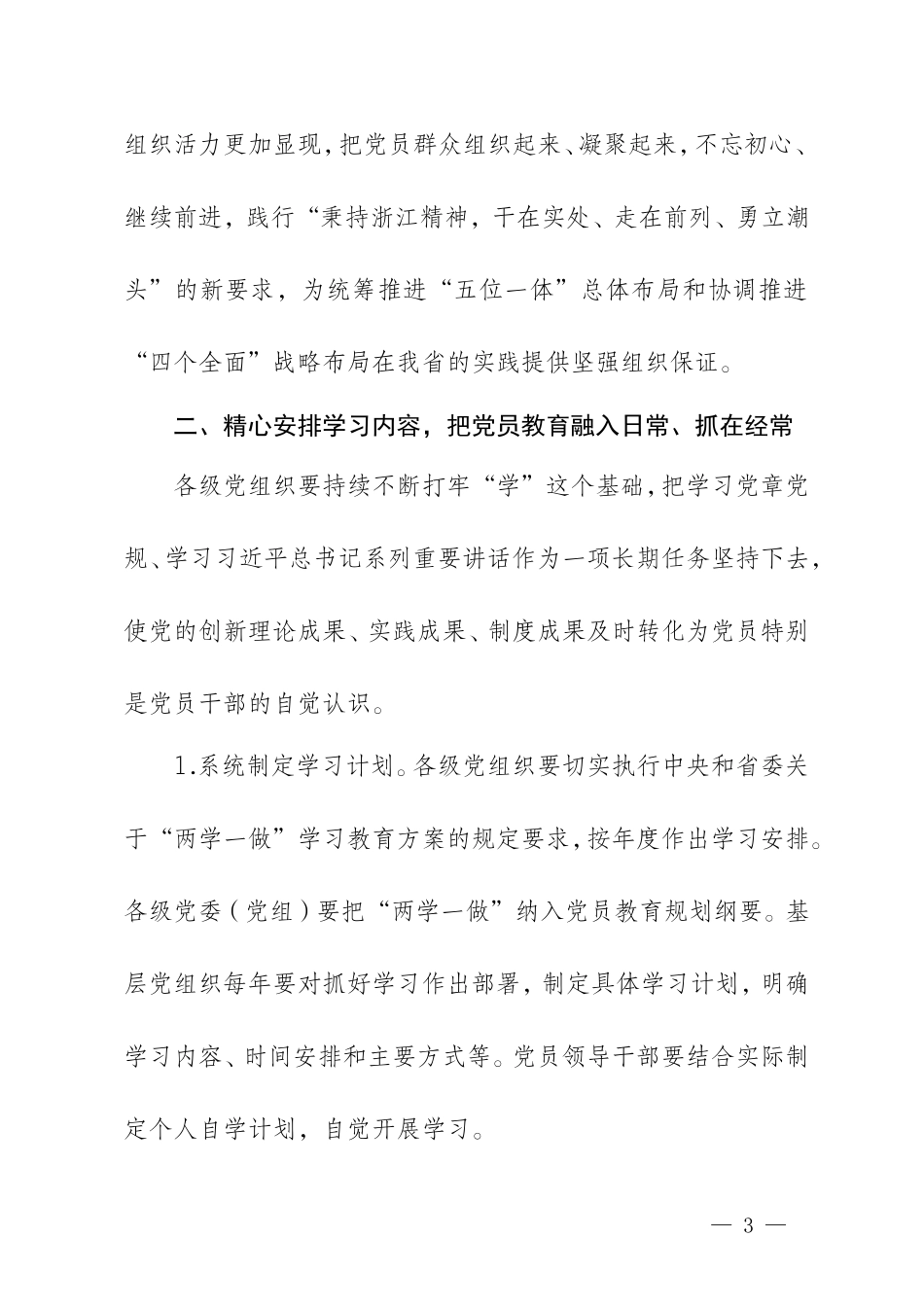 组织活力更加显现，把党员群众组织起来、凝聚起来，不忘初心、继续前进，践行“秉持浙江精神，干在实处、走在前列、勇立潮头”的新要求，为统筹推进“五位一体”总体布局和协调推进“四个全面”战略布局在我省的实践提供坚强组织保证。

二、精心安排学习内容，把党员教育融入日常、抓在经常

各级党组织要持续不断打牢“学”这个基础，把学习党章党规、学习习近平总书记系列重要讲话作为一项长期任务坚持下去，使党的创新理论成果、实践成果、制度成果及时转化为党员特别是党员干部的自觉认识。

1.系统制定学习计划。各级党组织要切实执行中央和省委关于“两学一做”学习教育方案的规定要求，按年度作出学习安排。各级党委（党组）要把“两学一做”纳入党员教育规划纲要。基层党组织每年要对抓好学习作出部署，制定具体学习计划，明确学习内容、时间安排和主要方式等。党员领导干部要结合实际制定个人自学计划，自觉开展学习。

— 3 —